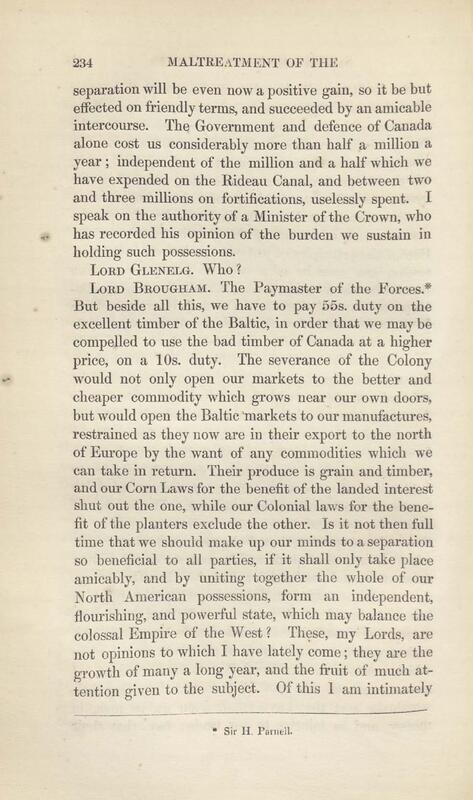 234 MALTREATMENT OF THE

separation will be even now a positive gain, so it be but effected on friendly terms, and succeeded by an amicable intercourse. The Government and defence of Canada alone cost us considerably more than half a million a year; independent of the million and a half which we have expended on the Rideau Canal, and between two and three millions on fortifications, uselessly spent. I speak on the authority of a Minister of the Crown, who has recorded his opinion of the burden we sustain in holding such possessions.

Lord Glenelg. Who?

Lord Brougham. The Paymaster of the Forces.* But beside all this, we have to pay 55s. duty on the excellent timber of the Baltic, in order that we may be compelled to use the bad timber of Canada at a higher price, on a 10s. duty. The severance of the Colony would not only open our markets to the better and cheaper commodity which grows near our own doors, but would open the Baltic markets to our manufactures, restrained as they now are in their export to the north of Europe by the want of any commodities which we can take in return. Their produce is grain and timber, and our Corn Laws for the benefit of the landed interest shut out the one, while our Colonial laws for the benefit of the planters exclude the other. Is it not then full time that we should make up our minds to a separation so beneficial to all parties, if it shall only take place amicably, and by uniting together the whole of our North American possessions, form an independent, flourishing, and powerful state, which may balance the colossal Empire of the West? These, my Lords, are not opinions to which I have lately come; they are the growth of many a long year, and the fruit of much attention given to the subject. Of this I am intimately

* Sir H. Parnell.